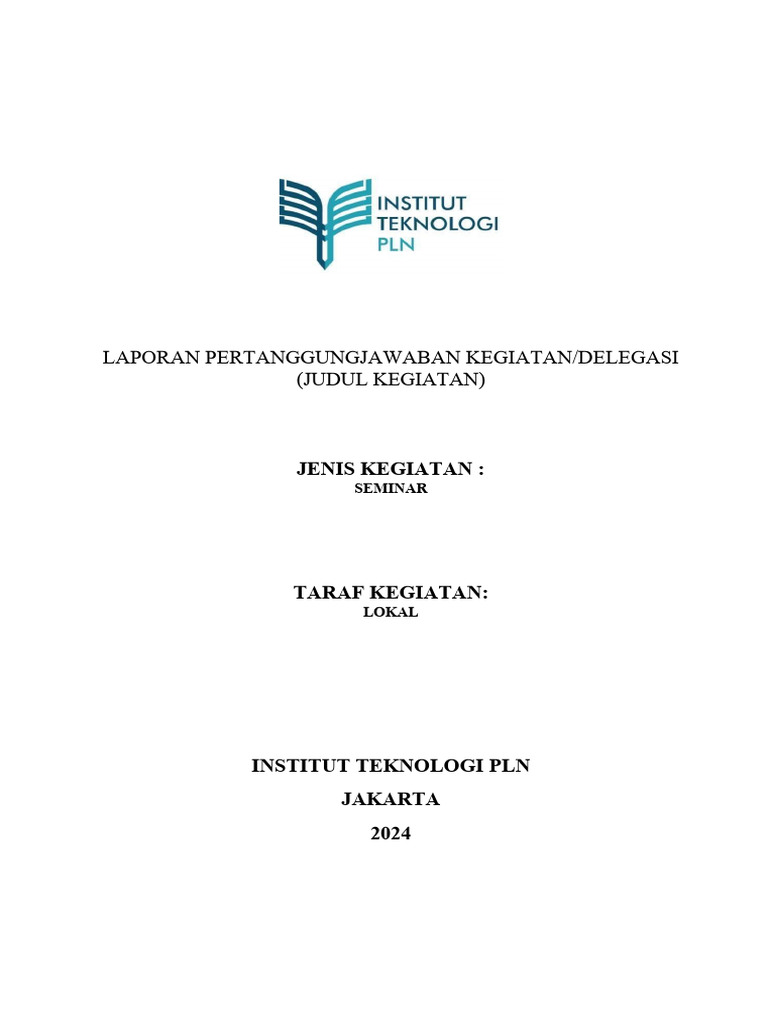 INSTITUT
TEKNOLOGI
PLN

LAPORAN PERTANGGUNGJAWABAN KEGIATAN/DELEGASI
(JUDUL KEGIATAN)

JENIS KEGIATAN :
SEMINAR

TARAF KEGIATAN:
LOKAL

INSTITUT TEKNOLOGI PLN
JAKARTA
2024